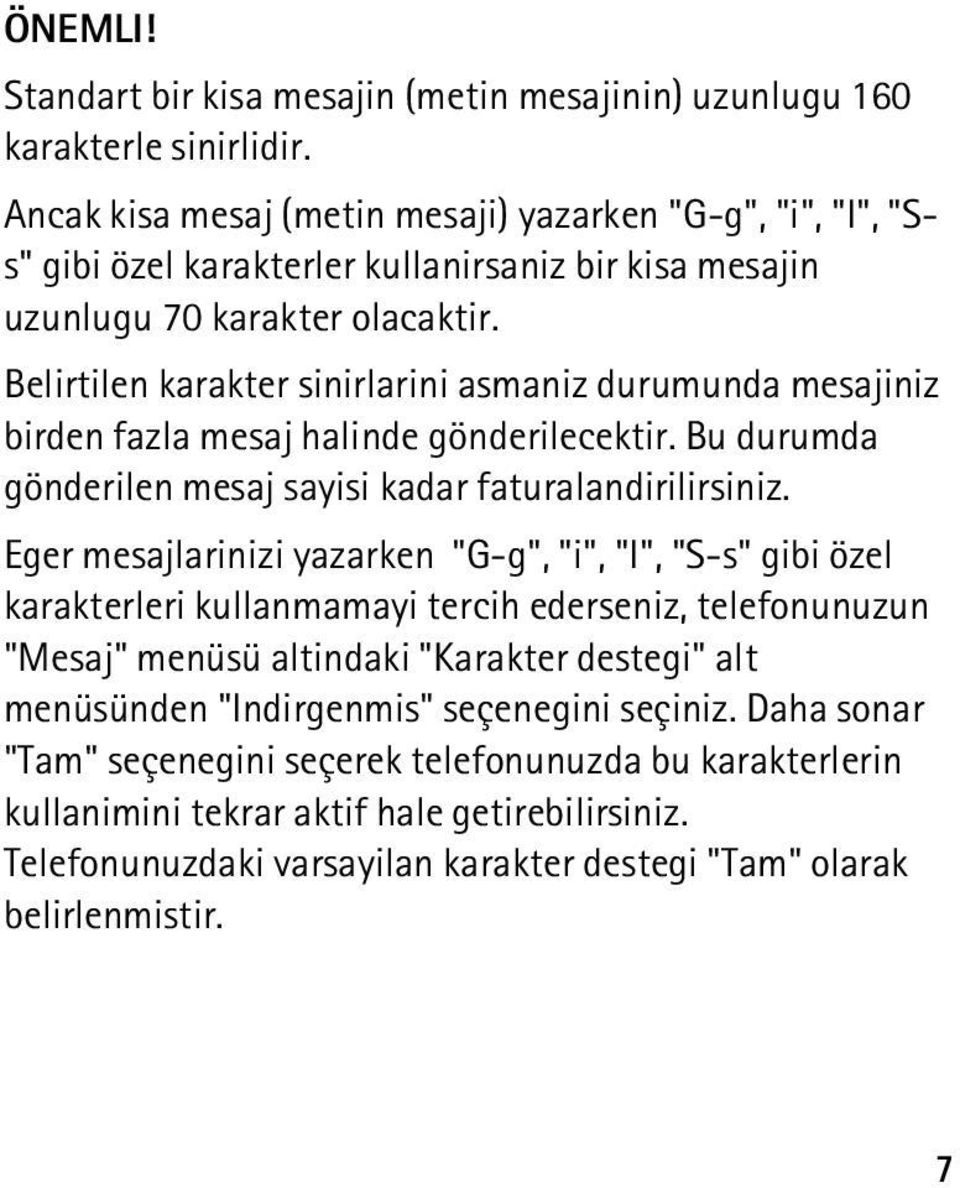 ÖNEMLI!

Standart bir kisa mesajin (metin mesajinin) uzunlugu 160 karakterle sinirlidir.

Ancak kisa mesaj (metin mesaji) yazarken "G-g", "i", "I", "S-s" gibi özel karakterler kullanirsaniz bir kisa mesajin uzunlugu 70 karakter olacaktir.

Belirtilen karakter sinirlarini asmaniz durumunda mesajiniz birden fazla mesaj halinde gönderilecektir. Bu durumda gönderilen mesaj sayisi kadar faturalandirilirsiniz.

Eger mesajlarinizi yazarken "G-g", "i", "I", "S-s" gibi özel karakterleri kullanmamayi tercih ederseniz, telefonunuzun "Mesaj" menüsü altindaki "Karakter destegi" alt menüsünden "Indirgenmis" seçenegini seçiniz. Daha sonar "Tam" seçenegini seçerek telefonunuzda bu karakterlerin kullanimini tekrar aktif hale getirebilirsiniz. Telefonunuzdaki varsayilan karakter destegi "Tam" olarak belirlenmistir.

7